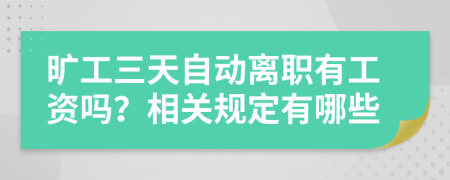 旷工三天自动离职有工资吗？相关规定有哪些